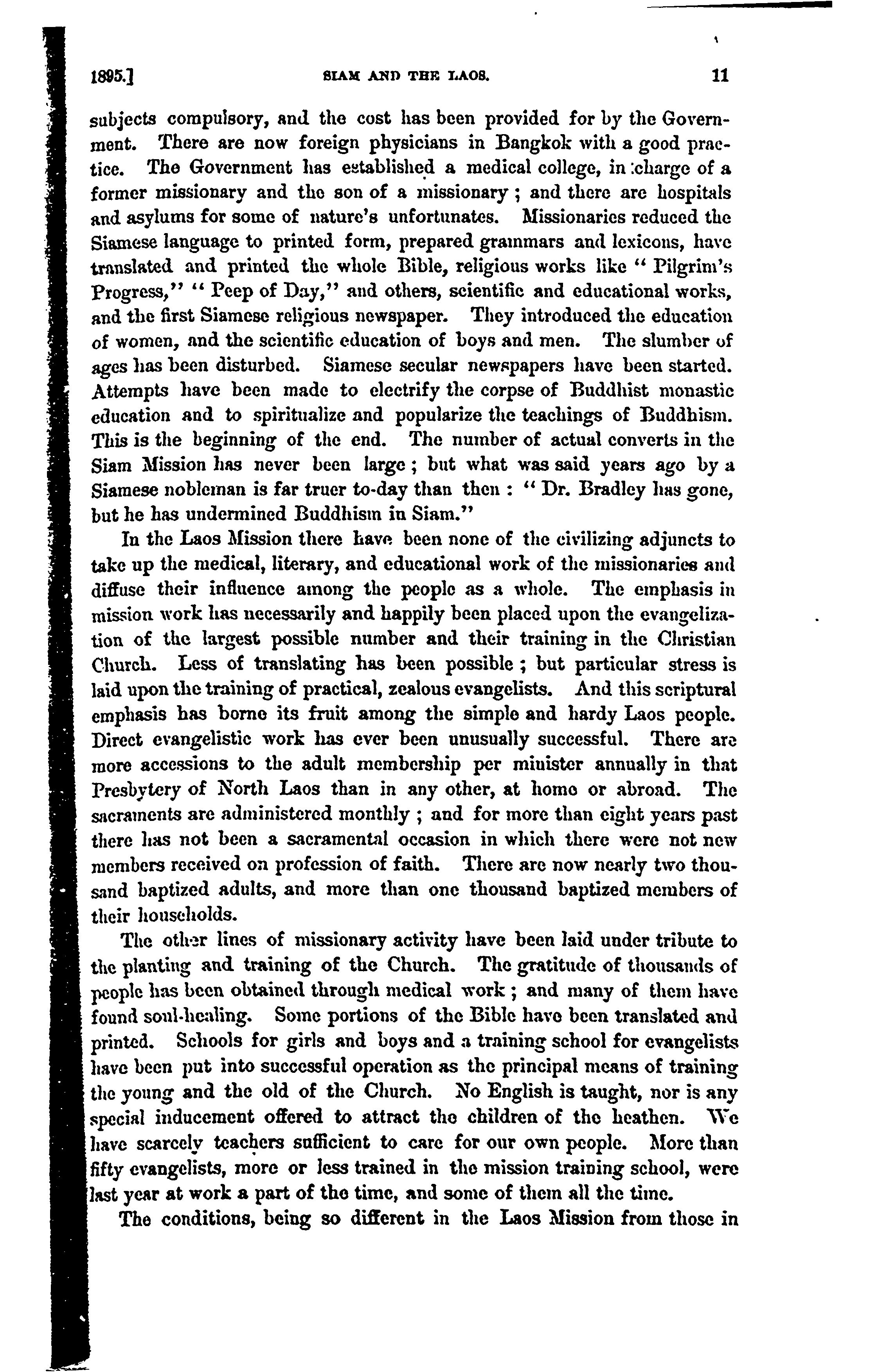 1895.] SIAM AND THE LAOS. 11

subjects compulsory, and the cost has been provided for by the Government. There are now foreign physicians in Bangkok with a good practice. The Government has established a medical college, in charge of a former missionary and the son of a missionary; and there are hospitals and asylums for some of nature's unfortunates. Missionaries reduced the Siamese language to printed form, prepared grammars and lexicons, have translated and printed the whole Bible, religious works like "Pilgrim's Progress," "Peep of Day," and others, scientific and educational works, and the first Siamese religious newspaper. They introduced the education of women, and the scientific education of boys and men. The slumber of ages has been disturbed. Siamese secular newspapers have been started. Attempts have been made to electrify the corpse of Buddhist monastic education and to spiritualize and popularize the teachings of Buddhism. This is the beginning of the end. The number of actual converts in the Siam Mission has never been large; but what was said years ago by a Siamese nobleman is far truer to-day than then: "Dr. Bradley has gone, but he has undermined Buddhism in Siam."

In the Laos Mission there have been none of the civilizing adjuncts to take up the medical, literary, and educational work of the missionaries and diffuse their influence among the people as a whole. The emphasis in mission work has necessarily and happily been placed upon the evangelization of the largest possible number and their training in the Christian Church. Less of translating has been possible; but particular stress is laid upon the training of practical, zealous evangelists. And this scriptural emphasis has borne its fruit among the simple and hardy Laos people. Direct evangelistic work has ever been unusually successful. There are more accessions to the adult membership per minister annually in that Presbytery of North Laos than in any other, at home or abroad. The sacraments are administered monthly; and for more than eight years past there has not been a sacramental occasion in which there were not new members received on profession of faith. There are now nearly two thousand baptized adults, and more than one thousand baptized members of their households.

The other lines of missionary activity have been laid under tribute to the planting and training of the Church. The gratitude of thousands of people has been obtained through medical work; and many of them have found soul-healing. Some portions of the Bible have been translated and printed. Schools for girls and boys and a training school for evangelists have been put into successful operation as the principal means of training the young and the old of the Church. No English is taught, nor is any special inducement offered to attract the children of the heathen. We have scarcely teachers sufficient to care for our own people. More than fifty evangelists, more or less trained in the mission training school, were last year at work a part of the time, and some of them all the time.

The conditions, being so different in the Laos Mission from those in